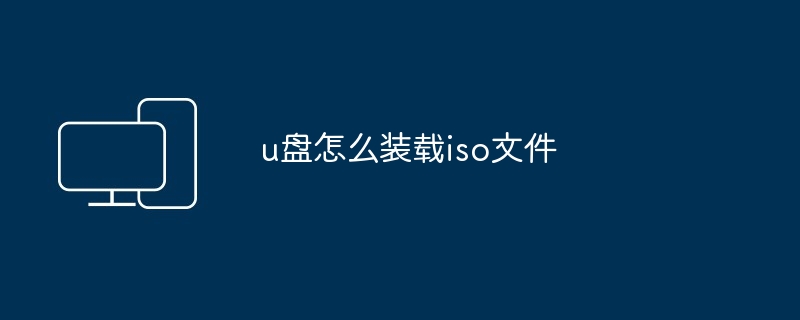 u盘怎么装载iso文件